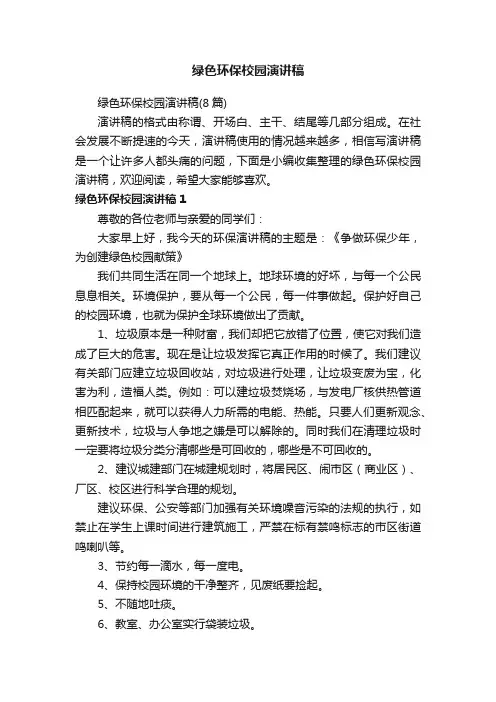 绿色环保校园演讲稿

绿色环保校园演讲稿(8 篇)

演讲稿的格式由称谓、开场白、主干、结尾等几部分组成。在社会发展不断提速的今天，演讲稿使用的情况越来越多，相信写演讲稿是一个让许多人都头痛的问题，下面是小编收集整理的绿色环保校园演讲稿，欢迎阅读，希望大家能够喜欢。

绿色环保校园演讲稿 1

尊敬的各位老师与亲爱的同学们：

大家早上好，我今天的环保演讲稿的主题是：《争做环保少年，为创建绿色校园献策》

我们共同生活在同一个地球上。地球环境的好坏，与每一个公民息息相关。环境保护，要从每一个公民，每一件事做起。保护好自己的校园环境，也就为保护全球环境做出了贡献。

1、垃圾原本是一种财富，我们却把它放错了位置，使它对我们造成了巨大的危害。现在是让垃圾发挥它真正作用的时候了。我们建议有关部门应建立垃圾回收站，对垃圾进行处理，让垃圾变废为宝，化害为利，造福人类。例如：可以建垃圾焚烧场，与发电厂核供热管道相匹配起来，就可以获得人力所需的电能、热能。只要人们更新观念、更新技术，垃圾与人争地之嫌是可以解除的。同时我们在清理垃圾时一定要将垃圾分类分清哪些是可回收的，哪些是不可回收的。

2、建议城建部门在城建规划时，将居民区、闹市区（商业区）、厂区、校区进行科学合理的规划。

建议环保、公安等部门加强有关环境噪音污染的法规的执行，如禁止在学生上课时间进行建筑施工，严禁在标有禁鸣标志的市区街道鸣喇叭等。

3、节约每一滴水，每一度电。

4、保持校园环境的干净整齐，见废纸要捡起。

5、不随地吐痰。

6、教室、办公室实行袋装垃圾。